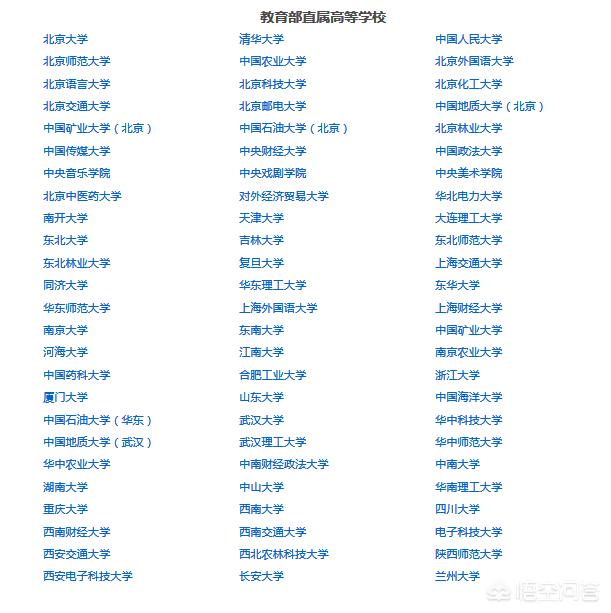 教育部直属高等学校

| | | |
|---|---|---|
| 北京大学 | 清华大学 | 中国人民大学 |
| 北京师范大学 | 中国农业大学 | 北京外国语大学 |
| 北京语言大学 | 北京科技大学 | 北京化工大学 |
| 北京交通大学 | 北京邮电大学 | 中国地质大学（北京） |
| 中国矿业大学（北京） | 中国石油大学（北京） | 北京林业大学 |
| 中国传媒大学 | 中央财经大学 | 中国政法大学 |
| 中央音乐学院 | 中央戏剧学院 | 中央美术学院 |
| 北京中医药大学 | 对外经济贸易大学 | 华北电力大学 |
| 南开大学 | 天津大学 | 大连理工大学 |
| 东北大学 | 吉林大学 | 东北师范大学 |
| 东北林业大学 | 复旦大学 | 上海交通大学 |
| 同济大学 | 华东理工大学 | 东华大学 |
| 华东师范大学 | 上海外国语大学 | 上海财经大学 |
| 南京大学 | 东南大学 | 中国矿业大学 |
| 河海大学 | 江南大学 | 南京农业大学 |
| 中国药科大学 | 合肥工业大学 | 浙江大学 |
| 厦门大学 | 山东大学 | 中国海洋大学 |
| 中国石油大学（华东） | 武汉大学 | 华中科技大学 |
| 中国地质大学（武汉） | 武汉理工大学 | 华中师范大学 |
| 华中农业大学 | 中南财经政法大学 | 中南大学 |
| 湖南大学 | 中山大学 | 华南理工大学 |
| 重庆大学 | 西南大学 | 四川大学 |
| 西南财经大学 | 西南交通大学 | 电子科技大学 |
| 西安交通大学 | 西北农林科技大学 | 陕西师范大学 |
| 西安电子科技大学 | 长安大学 | 兰州大学 |

悟空问答